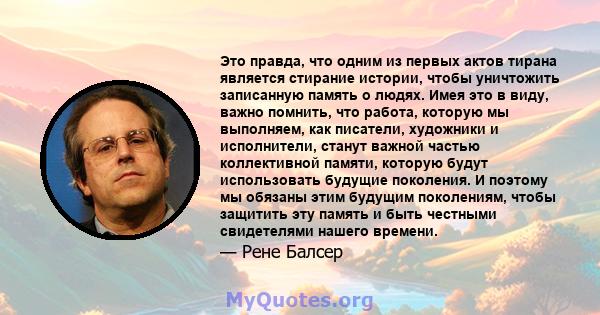 Это правда, что одним из первых актов тирана является стирание истории, чтобы уничтожить записанную память о людях. Имея это в виду, важно помнить, что работа, которую мы выполняем, как писатели, художники и исполнители, станут важной частью коллективной памяти, которую будут использовать будущие поколения. И поэтому мы обязаны этим будущим поколениям, чтобы защитить эту память и быть честными свидетелями нашего времени.

— Рене Балсер

MyQuotes.org